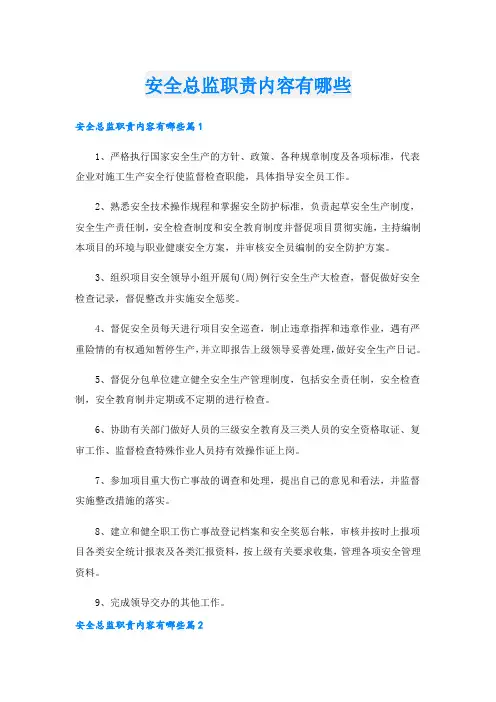 安全总监职责内容有哪些

安全总监职责内容有哪些篇1

1、严格执行国家安全生产的方针、政策、各种规章制度及各项标准，代表企业对施工生产安全行使监督检查职能，具体指导安全员工作。

2、熟悉安全技术操作规程和掌握安全防护标准，负责起草安全生产制度，安全生产责任制，安全检查制度和安全教育制度并督促项目贯彻实施，主持编制本项目的环境与职业健康安全方案，并审核安全员编制的安全防护方案。

3、组织项目安全领导小组开展旬(周)例行安全生产大检查，督促做好安全检查记录，督促整改并实施安全惩奖。

4、督促安全员每天进行项目安全巡查，制止违章指挥和违章作业，遇有严重险情的有权通知暂停生产，并立即报告上级领导妥善处理，做好安全生产日记。

5、督促分包单位建立健全安全生产管理制度，包括安全责任制，安全检查制，安全教育制并定期或不定期的进行检查。

6、协助有关部门做好人员的三级安全教育及三类人员的安全资格取证、复审工作、监督检查特殊作业人员持有效操作证上岗。

7、参加项目重大伤亡事故的调查和处理，提出自己的意见和看法，并监督实施整改措施的落实。

8、建立和健全职工伤亡事故登记档案和安全奖惩台帐，审核并按时上报项目各类安全统计报表及各类汇报资料，按上级有关要求收集，管理各项安全管理资料。

9、完成领导交办的其他工作。

安全总监职责内容有哪些篇2